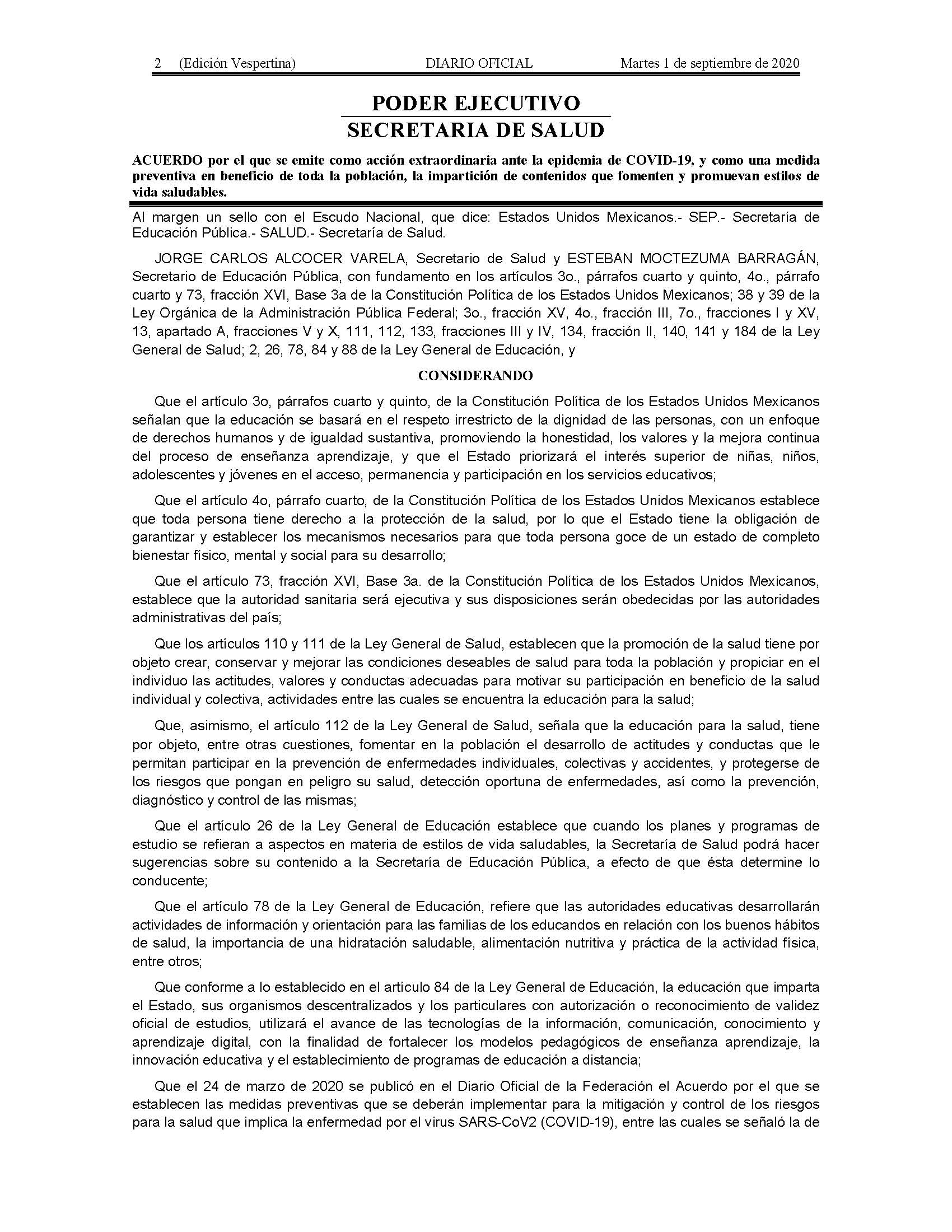 2 (Edición Vespertina) DIARIO OFICIAL Martes 1 de septiembre de 2020

PODER EJECUTIVO
SECRETARIA DE SALUD

ACUERDO por el que se emite como acción extraordinaria ante la epidemia de COVID-19, y como una medida preventiva en beneficio de toda la población, la impartición de contenidos que fomenten y promuevan estilos de vida saludables.

Al margen un sello con el Escudo Nacional, que dice: Estados Unidos Mexicanos.- SEP.- Secretaría de Educación Pública.- SALUD.- Secretaría de Salud.

JORGE CARLOS ALCOCER VARELA, Secretario de Salud y ESTEBAN MOCTEZUMA BARRAGÁN, Secretario de Educación Pública, con fundamento en los artículos 3o., párrafos cuarto y quinto, 4o., párrafo cuarto y 73, fracción XVI, Base 3a de la Constitución Política de los Estados Unidos Mexicanos; 38 y 39 de la Ley Orgánica de la Administración Pública Federal; 3o., fracción XV, 4o., fracción III, 7o., fracciones I y XV, 13, apartado A, fracciones V y X, 111, 112, 133, fracciones III y IV, 134, fracción II, 140, 141 y 184 de la Ley General de Salud; 2, 26, 78, 84 y 88 de la Ley General de Educación, y

CONSIDERANDO

Que el artículo 3o, párrafos cuarto y quinto, de la Constitución Política de los Estados Unidos Mexicanos señalan que la educación se basará en el respeto irrestricto de la dignidad de las personas, con un enfoque de derechos humanos y de igualdad sustantiva, promoviendo la honestidad, los valores y la mejora continua del proceso de enseñanza aprendizaje, y que el Estado priorizará el interés superior de niñas, niños, adolescentes y jóvenes en el acceso, permanencia y participación en los servicios educativos;

Que el artículo 4o, párrafo cuarto, de la Constitución Política de los Estados Unidos Mexicanos establece que toda persona tiene derecho a la protección de la salud, por lo que el Estado tiene la obligación de garantizar y establecer los mecanismos necesarios para que toda persona goce de un estado de completo bienestar físico, mental y social para su desarrollo;

Que el artículo 73, fracción XVI, Base 3a. de la Constitución Política de los Estados Unidos Mexicanos, establece que la autoridad sanitaria será ejecutiva y sus disposiciones serán obedecidas por las autoridades administrativas del país;

Que los artículos 110 y 111 de la Ley General de Salud, establecen que la promoción de la salud tiene por objeto crear, conservar y mejorar las condiciones deseables de salud para toda la población y propiciar en el individuo las actitudes, valores y conductas adecuadas para motivar su participación en beneficio de la salud individual y colectiva, actividades entre las cuales se encuentra la educación para la salud;

Que, asimismo, el artículo 112 de la Ley General de Salud, señala que la educación para la salud, tiene por objeto, entre otras cuestiones, fomentar en la población el desarrollo de actitudes y conductas que le permitan participar en la prevención de enfermedades individuales, colectivas y accidentes, y protegerse de los riesgos que pongan en peligro su salud, detección oportuna de enfermedades, así como la prevención, diagnóstico y control de las mismas;

Que el artículo 26 de la Ley General de Educación establece que cuando los planes y programas de estudio se refieran a aspectos en materia de estilos de vida saludables, la Secretaría de Salud podrá hacer sugerencias sobre su contenido a la Secretaría de Educación Pública, a efecto de que ésta determine lo conducente;

Que el artículo 78 de la Ley General de Educación, refiere que las autoridades educativas desarrollarán actividades de información y orientación para las familias de los educandos en relación con los buenos hábitos de salud, la importancia de una hidratación saludable, alimentación nutritiva y práctica de la actividad física, entre otros;

Que conforme a lo establecido en el artículo 84 de la Ley General de Educación, la educación que imparta el Estado, sus organismos descentralizados y los particulares con autorización o reconocimiento de validez oficial de estudios, utilizará el avance de las tecnologías de la información, comunicación, conocimiento y aprendizaje digital, con la finalidad de fortalecer los modelos pedagógicos de enseñanza aprendizaje, la innovación educativa y el establecimiento de programas de educación a distancia;

Que el 24 de marzo de 2020 se publicó en el Diario Oficial de la Federación el Acuerdo por el que se establecen las medidas preventivas que se deberán implementar para la mitigación y control de los riesgos para la salud que implica la enfermedad por el virus SARS-CoV2 (COVID-19), entre las cuales se señaló la de